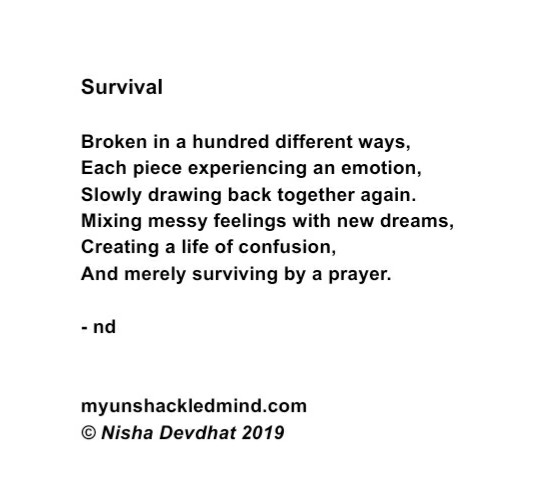 Survival

Broken in a hundred different ways,
Each piece experiencing an emotion,
Slowly drawing back together again.
Mixing messy feelings with new dreams,
Creating a life of confusion,
And merely surviving by a prayer.

- nd

myunshackledmind.com
© Nisha Devdhat 2019